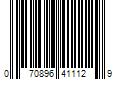 0 70896 41112 9